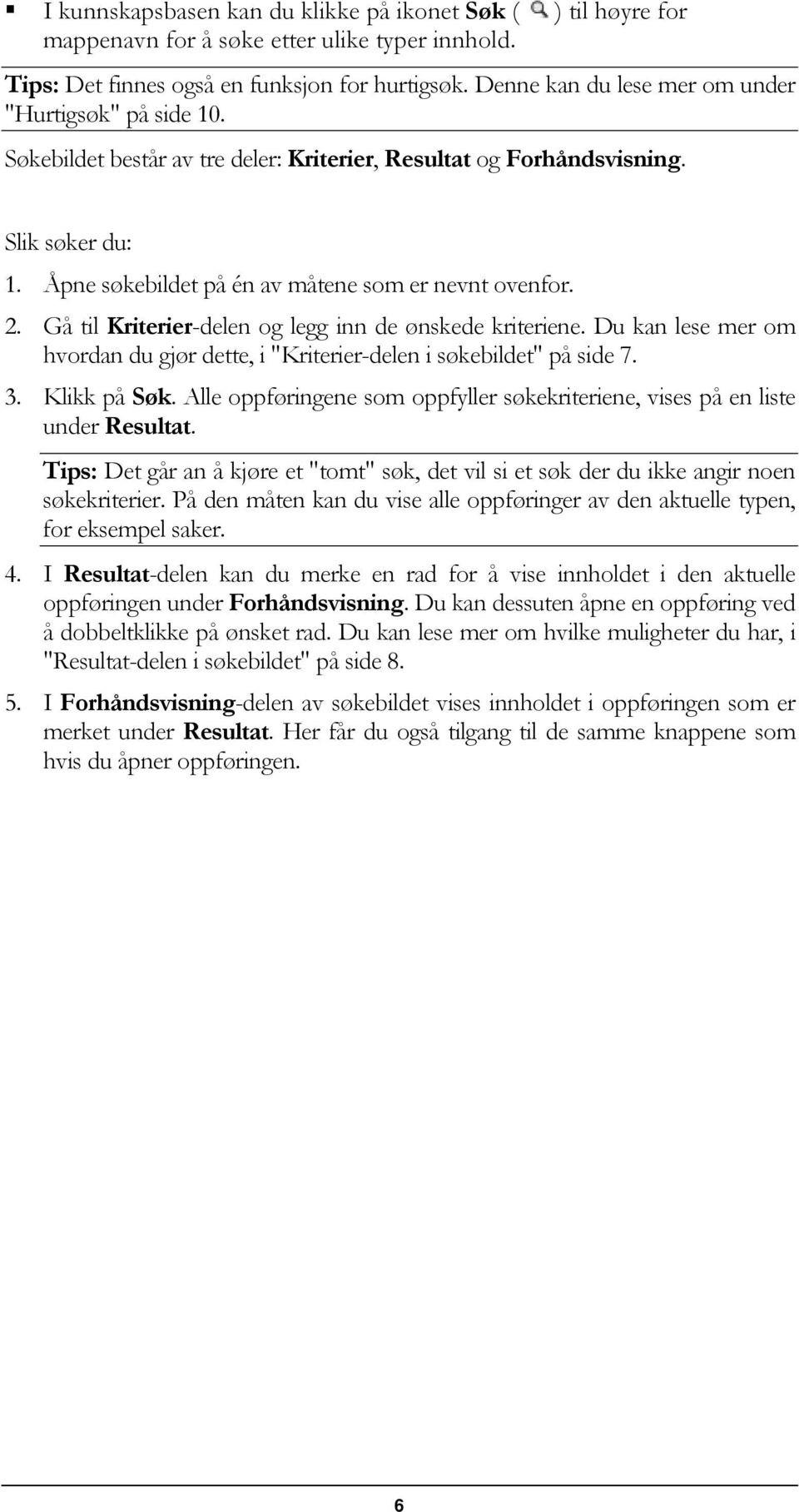 ▪ I kunnskapsbasen kan du klikke på ikonet Søk ( ) til høyre for mappenavn for å søke etter ulike typer innhold.

Tips: Det finnes også en funksjon for hurtigsøk. Denne kan du lese mer om under "Hurtigsøk" på side 10.

Søkebildet består av tre deler: Kriterier, Resultat og Forhåndsvisning.

Slik søker du:

1. Åpne søkebildet på én av måtene som er nevnt ovenfor.

2. Gå til Kriterier-delen og legg inn de ønskede kriteriene. Du kan lese mer om hvordan du gjør dette, i "Kriterier-delen i søkebildet" på side 7.

3. Klikk på Søk. Alle oppføringene som oppfyller søkekriteriene, vises på en liste under Resultat.

Tips: Det går an å kjøre et "tomt" søk, det vil si et søk der du ikke angir noen søkekriterier. På den måten kan du vise alle oppføringer av den aktuelle typen, for eksempel saker.

4. I Resultat-delen kan du merke en rad for å vise innholdet i den aktuelle oppføringen under Forhåndsvisning. Du kan dessuten åpne en oppføring ved å dobbeltklikke på ønsket rad. Du kan lese mer om hvilke muligheter du har, i "Resultat-delen i søkebildet" på side 8.

5. I Forhåndsvisning-delen av søkebildet vises innholdet i oppføringen som er merket under Resultat. Her får du også tilgang til de samme knappene som hvis du åpner oppføringen.

6